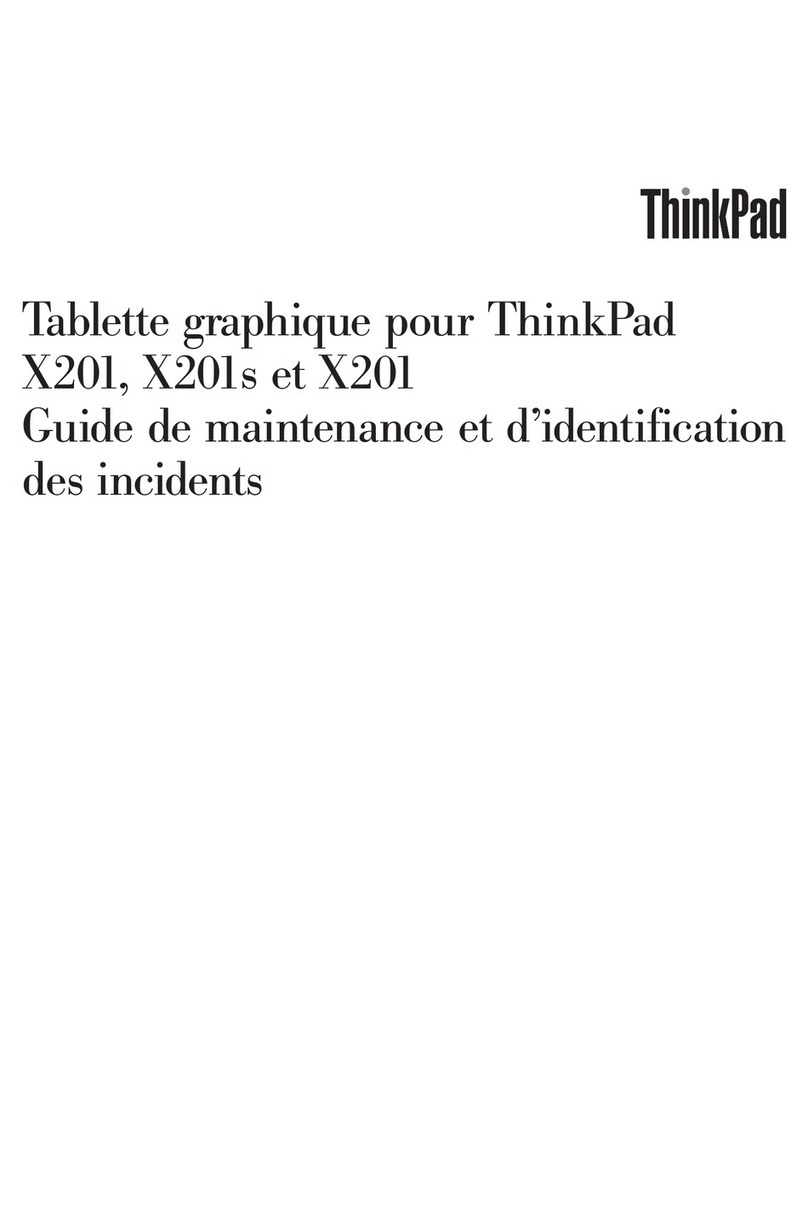 ThinkPad

Tablette graphique pour ThinkPad X201, X201s et X201
Guide de maintenance et d'identification des incidents